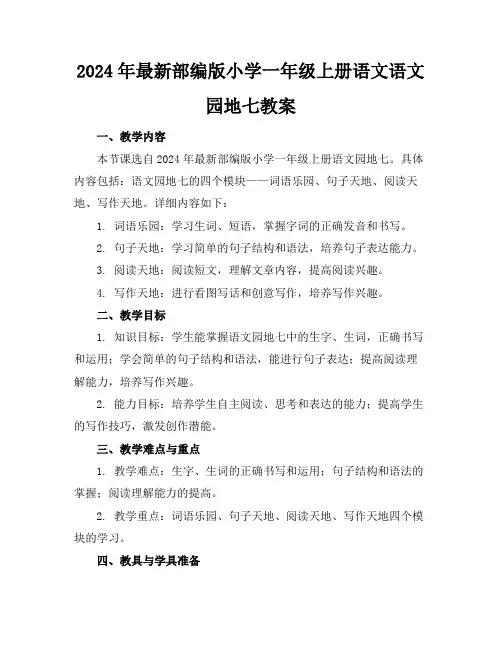 2024年最新部编版小学一年级上册语文语文园地七教案

一、教学内容

本节课选自2024年最新部编版小学一年级上册语文园地七。具体内容包括：语文园地七的四个模块——词语乐园、句子天地、阅读天地、写作天地。详细内容如下：

1. 词语乐园：学习生词、短语，掌握字词的正确发音和书写。

2. 句子天地：学习简单的句子结构和语法，培养句子表达能力。

3. 阅读天地：阅读短文，理解文章内容，提高阅读兴趣。

4. 写作天地：进行看图写话和创意写作，培养写作兴趣。

二、教学目标

1. 知识目标：学生能掌握语文园地七中的生字、生词，正确书写和运用；学会简单的句子结构和语法，能进行句子表达；提高阅读理解能力，培养写作兴趣。

2. 能力目标：培养学生自主阅读、思考和表达的能力；提高学生的写作技巧，激发创作潜能。

三、教学难点与重点

1. 教学难点：生字、生词的正确书写和运用；句子结构和语法的掌握；阅读理解能力的提高。

2. 教学重点：词语乐园、句子天地、阅读天地、写作天地四个模块的学习。

四、教具与学具准备